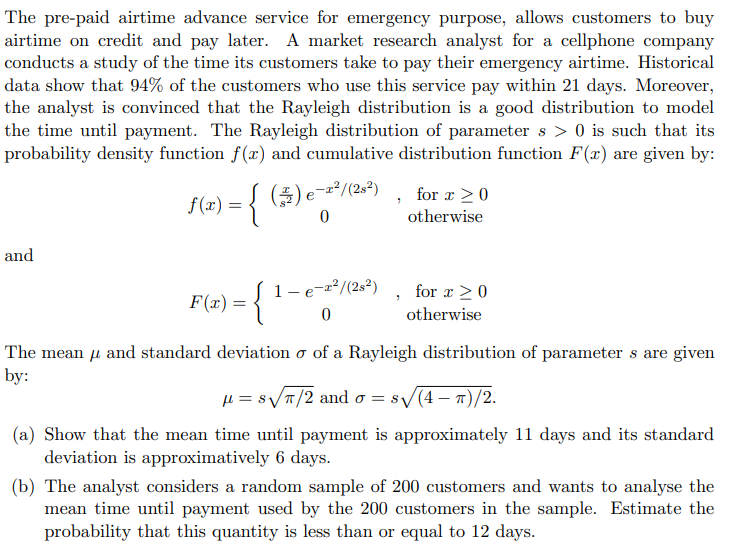 The pre-paid airtime advance service for emergency purpose, allows customers to buy airtime on credit and pay later. A market research analyst for a cellphone company conducts a study of the time its customers take to pay their emergency airtime. Historical data show that 94% of the customers who use this service pay within 21 days. Moreover, the analyst is convinced that the Rayleigh distribution is a good distribution to model the time until payment. The Rayleigh distribution of parameter $s > 0$ is such that its probability density function $f(x)$ and cumulative distribution function $F(x)$ are given by:

$$f(x) = \begin{cases} \left(\frac{x}{s^2}\right) e^{-x^2/(2s^2)} & , \text{ for } x \geq 0 \\ 0 & \text{otherwise} \end{cases}$$

and

$$F(x) = \begin{cases} 1 - e^{-x^2/(2s^2)} & , \text{ for } x \geq 0 \\ 0 & \text{otherwise} \end{cases}$$

The mean $\mu$ and standard deviation $\sigma$ of a Rayleigh distribution of parameter $s$ are given by:

$$\mu = s\sqrt{\pi/2} \text{ and } \sigma = s\sqrt{(4-\pi)/2}.$$

(a) Show that the mean time until payment is approximately 11 days and its standard deviation is approximatively 6 days.

(b) The analyst considers a random sample of 200 customers and wants to analyse the mean time until payment used by the 200 customers in the sample. Estimate the probability that this quantity is less than or equal to 12 days.